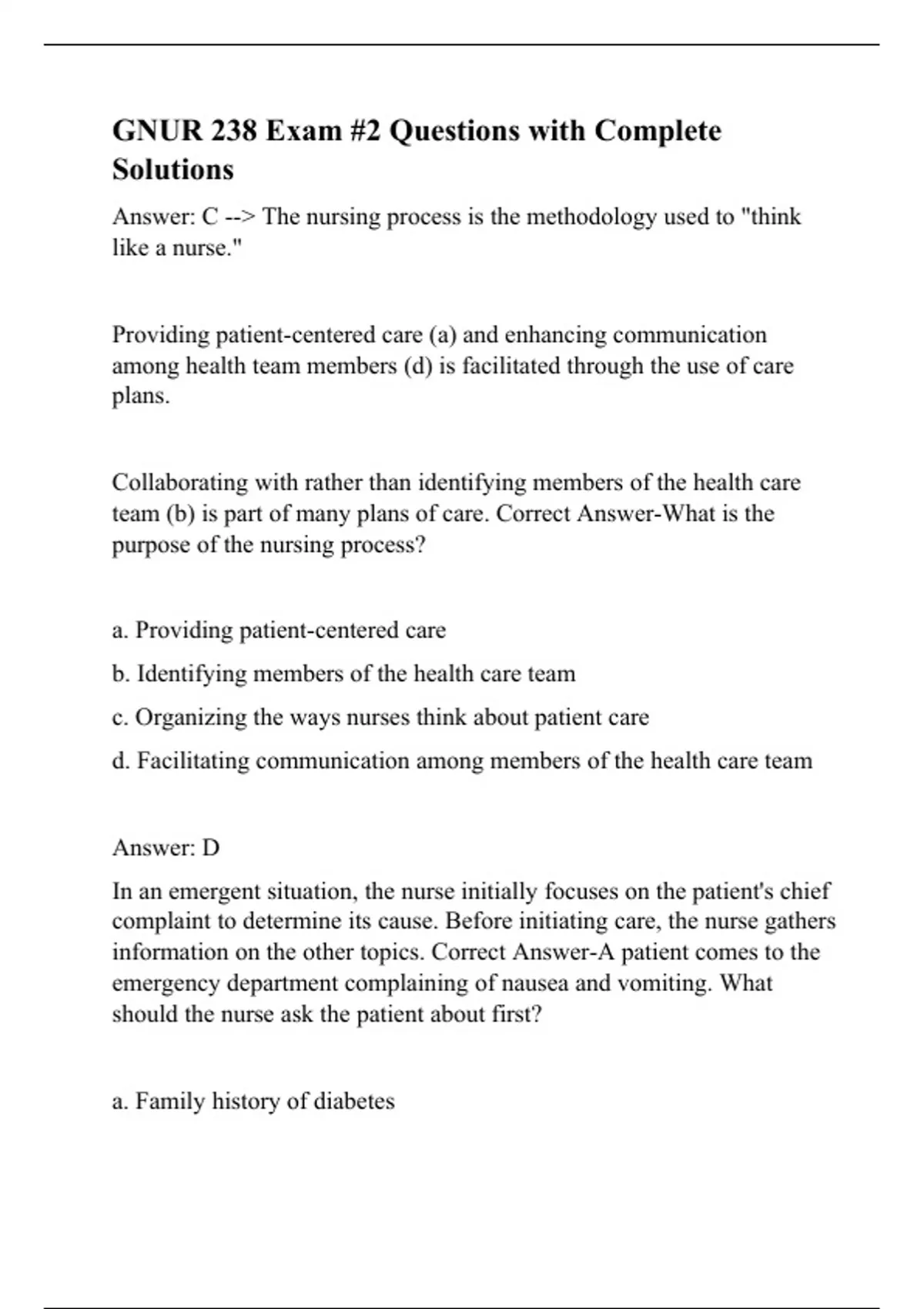 GNUR 238 Exam #2 Questions with Complete Solutions

Answer: C --> The nursing process is the methodology used to "think like a nurse."

Providing patient-centered care (a) and enhancing communication among health team members (d) is facilitated through the use of care plans.

Collaborating with rather than identifying members of the health care team (b) is part of many plans of care. Correct Answer-What is the purpose of the nursing process?

a. Providing patient-centered care

b. Identifying members of the health care team

c. Organizing the ways nurses think about patient care

d. Facilitating communication among members of the health care team

Answer: D

In an emergent situation, the nurse initially focuses on the patient's chief complaint to determine its cause. Before initiating care, the nurse gathers information on the other topics. Correct Answer-A patient comes to the emergency department complaining of nausea and vomiting. What should the nurse ask the patient about first?

a. Family history of diabetes